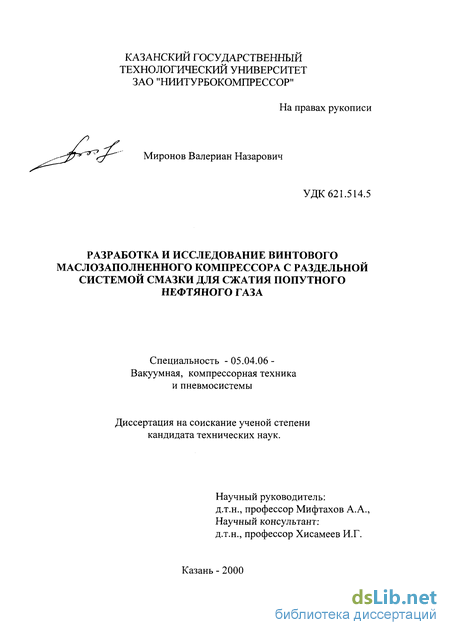 КАЗАНСКИЙ ГОСУДАРСТВЕННЫЙ ТЕХНОЛОГИЧЕСКИЙ УНИВЕРСИТЕТ ЗАО "НИИТУРБОКОМПРЕССОР"

На правах рукописи

Миронов Валериан Назарович

УДК 621.514.5

РАЗРАБОТКА И ИССЛЕДОВАНИЕ ВИНТОВОГО МАСЛОЗАПОЛНЕННОГО КОМПРЕССОРА С РАЗДЕЛЬНОЙ СИСТЕМОЙ СМАЗКИ ДЛЯ СЖАТИЯ ПОПУТНОГО НЕФТЯНОГО ГАЗА

Специальность - 05.04.06 - Вакуумная, компрессорная техника и пневмосистемы

Диссертация на соискание ученой степени кандидата технических наук.

Научный руководитель: д.т.н., профессор Мифтахов А.А., Научный консультант: д.т.н., профессор Хисамеев И.Г.

Казань - 2000

dsLib.net
библиотека диссертаций